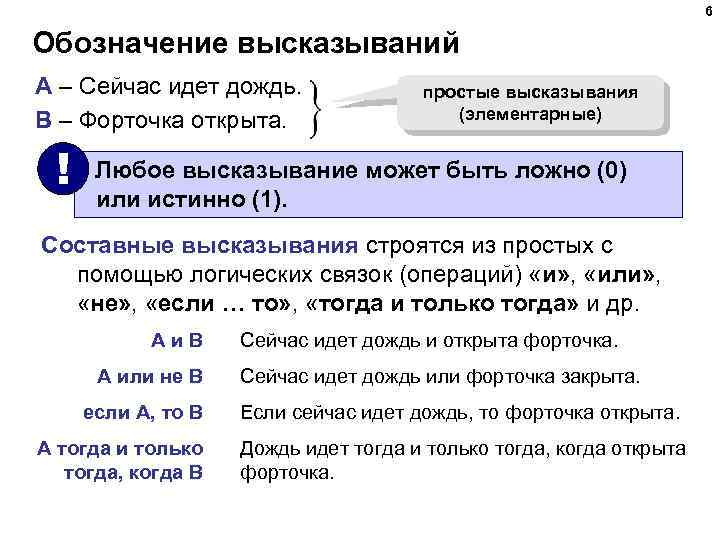 6

Обозначение высказываний

A – Сейчас идет дождь.
B – Форточка открыта.

простые высказывания (элементарные)

!

Любое высказывание может быть ложно (0) или истинно (1).

Составные высказывания строятся из простых с помощью логических связок (операций) «и», «или», «не», «если … то», «тогда и только тогда» и др.

| | |
|---|---|
| A и B | Сейчас идет дождь и открыта форточка. |
| A или не B | Сейчас идет дождь или форточка закрыта. |
| если A, то B | Если сейчас идет дождь, то форточка открыта. |
| A тогда и только тогда, когда B | Дождь идет тогда и только тогда, когда открыта форточка. |